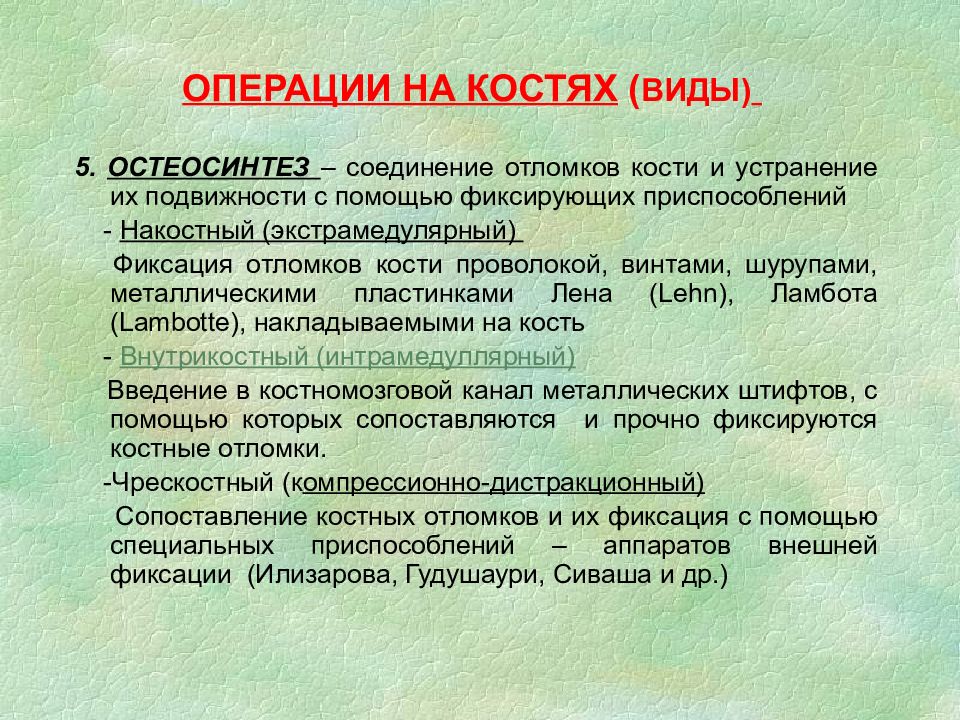 ОПЕРАЦИИ НА КОСТЯХ (ВИДЫ)

5. ОСТЕОСИНТЕЗ – соединение отломков кости и устранение их подвижности с помощью фиксирующих приспособлений

- Накостный (экстрамедулярный)

Фиксация отломков кости проволокой, винтами, шурупами, металлическими пластинками Лена (Lehn), Ламбота (Lambotte), накладываемыми на кость

- Внутрикостный (интрамедуллярный)

Введение в костномозговой канал металлических штифтов, с помощью которых сопоставляются и прочно фиксируются костные отломки.

-Чрескостный (компрессионно-дистракционный)

Сопоставление костных отломков и их фиксация с помощью специальных приспособлений – аппаратов внешней фиксации (Илизарова, Гудушаури, Сиваша и др.)